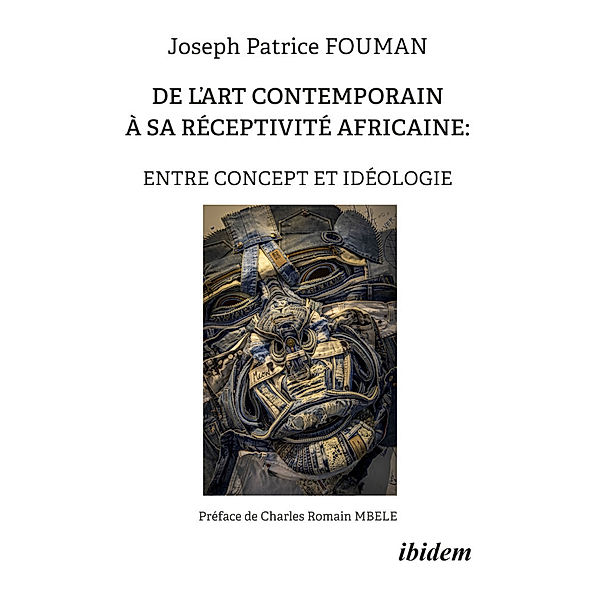 Joseph Patrice FOUMAN

DE L'ART CONTEMPORAIN
À SA RÉCEPTIVITÉ AFRICAINE:

ENTRE CONCEPT ET IDÉOLOGIE

Préface de Charles Romain MBELE

ibidem